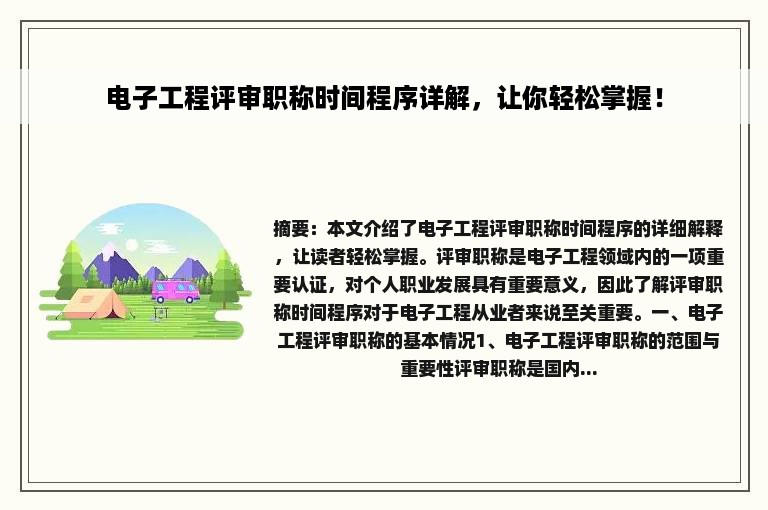 电子工程评审职称时间程序详解，让你轻松掌握！

摘要：本文介绍了电子工程评审职称时间程序的详细解释，让读者轻松掌握。评审职称是电子工程领域内的一项重要认证，对个人职业发展具有重要意义，因此了解评审职称时间程序对于电子工程从业者来说至关重要。一、电子工程评审职称的基本情况1、电子工程评审职称的范围与重要性评审职称是国内...